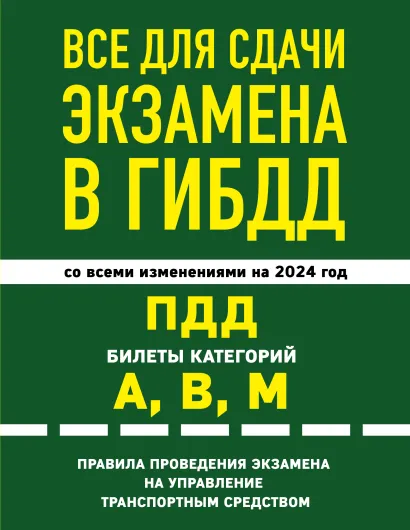 ВСЕ ДЛЯ СДАЧИ ЭКЗАМЕНА В ГИБДД

со всеми изменениями на 2024 год

ПДД

БИЛЕТЫ КАТЕГОРИЙ

А, В, М

ПРАВИЛА ПРОВЕДЕНИЯ ЭКЗАМЕНА НА УПРАВЛЕНИЕ ТРАНСПОРТНЫМ СРЕДСТВОМ